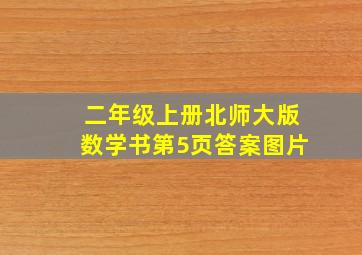 二年级上册北师大版
数学书第5页答案图片